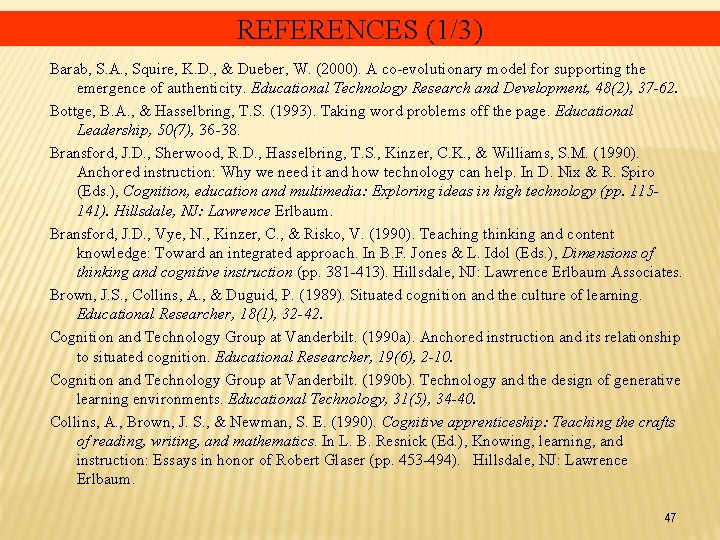 REFERENCES (1/3)

Barab, S.A., Squire, K.D., & Dueber, W. (2000). A co-evolutionary model for supporting the emergence of authenticity. Educational Technology Research and Development, 48(2), 37-62.

Bottge, B.A., & Hasselbring, T.S. (1993). Taking word problems off the page. Educational Leadership, 50(7), 36-38.

Bransford, J.D., Sherwood, R.D., Hasselbring, T.S., Kinzer, C.K., & Williams, S.M. (1990). Anchored instruction: Why we need it and how technology can help. In D. Nix & R. Spiro (Eds.), Cognition, education and multimedia: Exploring ideas in high technology (pp. 115-141). Hillsdale, NJ: Lawrence Erlbaum.

Bransford, J.D., Vye, N., Kinzer, C., & Risko, V. (1990). Teaching thinking and content knowledge: Toward an integrated approach. In B.F. Jones & L. Idol (Eds.), Dimensions of thinking and cognitive instruction (pp. 381-413). Hillsdale, NJ: Lawrence Erlbaum Associates.

Brown, J.S., Collins, A., & Duguid, P. (1989). Situated cognition and the culture of learning. Educational Researcher, 18(1), 32-42.

Cognition and Technology Group at Vanderbilt. (1990a). Anchored instruction and its relationship to situated cognition. Educational Researcher, 19(6), 2-10.

Cognition and Technology Group at Vanderbilt. (1990b). Technology and the design of generative learning environments. Educational Technology, 31(5), 34-40.

Collins, A., Brown, J. S., & Newman, S. E. (1990). Cognitive apprenticeship: Teaching the crafts of reading, writing, and mathematics. In L. B. Resnick (Ed.), Knowing, learning, and instruction: Essays in honor of Robert Glaser (pp. 453-494). Hillsdale, NJ: Lawrence Erlbaum.

47